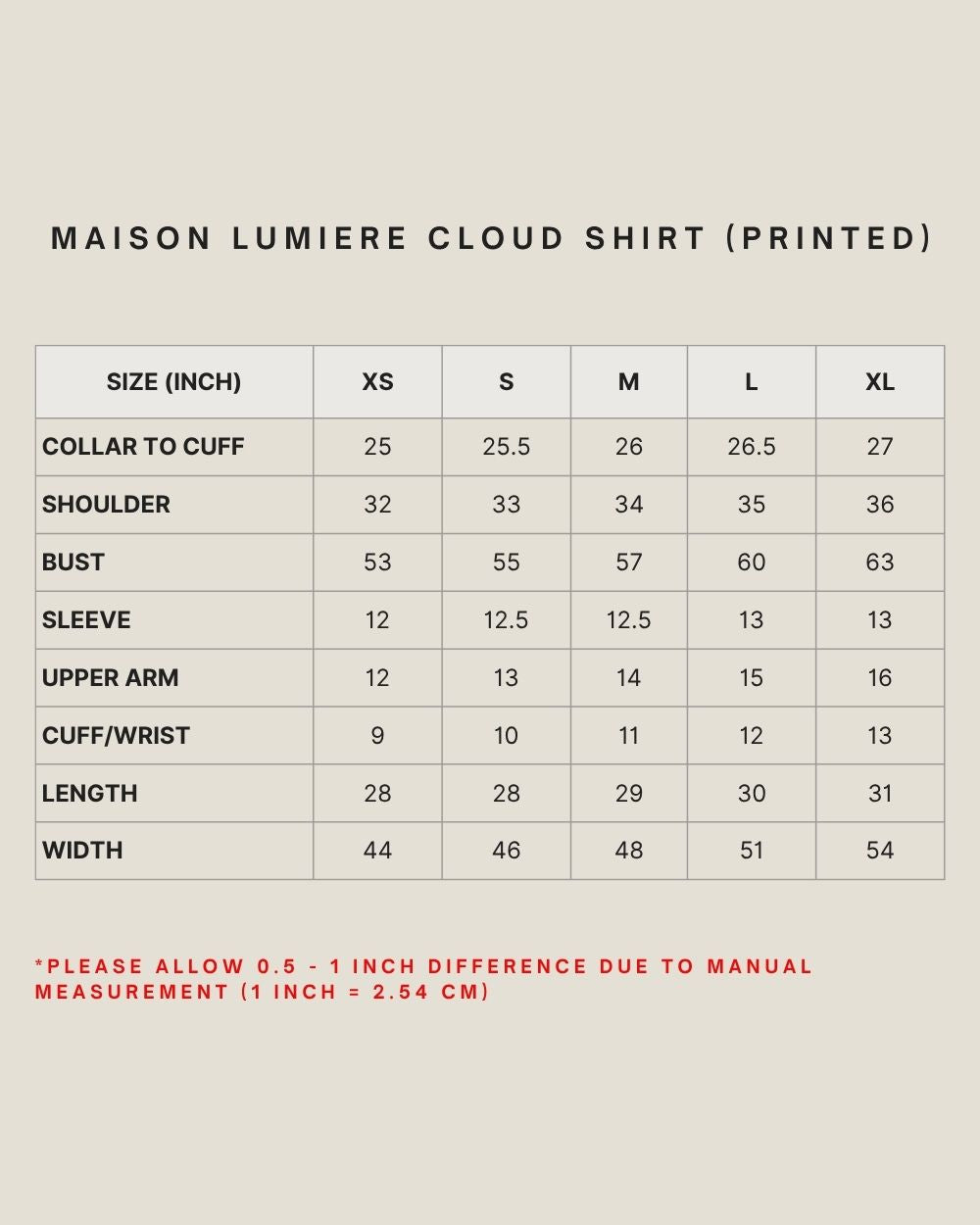 MAISON LUMIERE CLOUD SHIRT (PRINTED)

| SIZE (INCH) | XS | S | M | L | XL |
|---|---|---|---|---|---|
| COLLAR TO CUFF | 25 | 25.5 | 26 | 26.5 | 27 |
| SHOULDER | 32 | 33 | 34 | 35 | 36 |
| BUST | 53 | 55 | 57 | 60 | 63 |
| SLEEVE | 12 | 12.5 | 12.5 | 13 | 13 |
| UPPER ARM | 12 | 13 | 14 | 15 | 16 |
| CUFF/WRIST | 9 | 10 | 11 | 12 | 13 |
| LENGTH | 28 | 28 | 29 | 30 | 31 |
| WIDTH | 44 | 46 | 48 | 51 | 54 |

*PLEASE ALLOW 0.5 - 1 INCH DIFFERENCE DUE TO MANUAL MEASUREMENT (1 INCH = 2.54 CM)